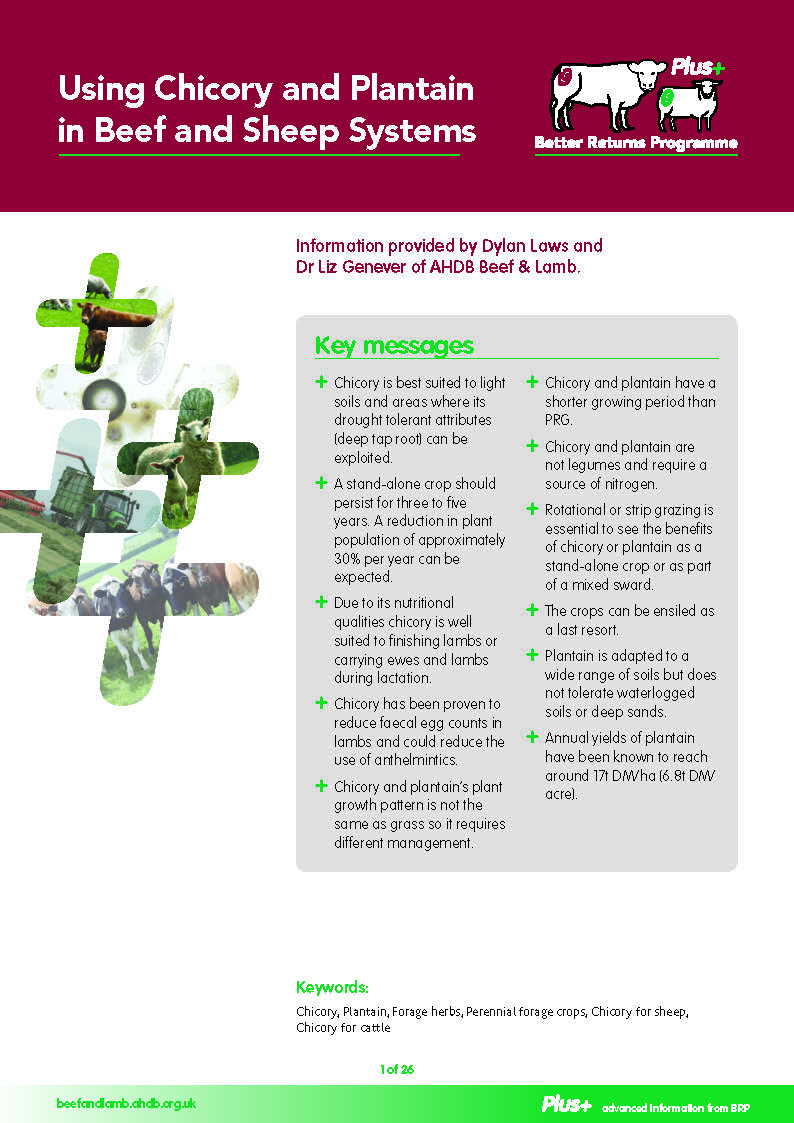 Using Chicory and Plantain in Beef and Sheep Systems

Plus+

Better Returns Programme

Information provided by Dylan Laws and Dr Liz Genever of AHDB Beef & Lamb.

Key messages

+ Chicory is best suited to light soils and areas where its drought tolerant attributes (deep tap root) can be exploited.

+ A stand-alone crop should persist for three to five years. A reduction in plant population of approximately 30% per year can be expected.

+ Due to its nutritional qualities chicory is well suited to finishing lambs or carrying ewes and lambs during lactation.

+ Chicory has been proven to reduce faecal egg counts in lambs and could reduce the use of anthelmintics.

+ Chicory and plantain's plant growth pattern is not the same as grass so it requires different management.

+ Chicory and plantain have a shorter growing period than PRG.

+ Chicory and plantain are not legumes and require a source of nitrogen.

+ Rotational or strip grazing is essential to see the benefits of chicory or plantain as a stand-alone crop or as part of a mixed sward.

+ The crops can be ensiled as a last resort.

+ Plantain is adapted to a wide range of soils but does not tolerate waterlogged soils or deep sands.

+ Annual yields of plantain have been known to reach around 17t DM/ha (6.8t DM/acre).

Keywords:

Chicory, Plantain, Forage herbs, Perennial forage crops, Chicory for sheep, Chicory for cattle

1 of 26

beefandlamb.ahdb.org.uk

Plus+ advanced information from BRP